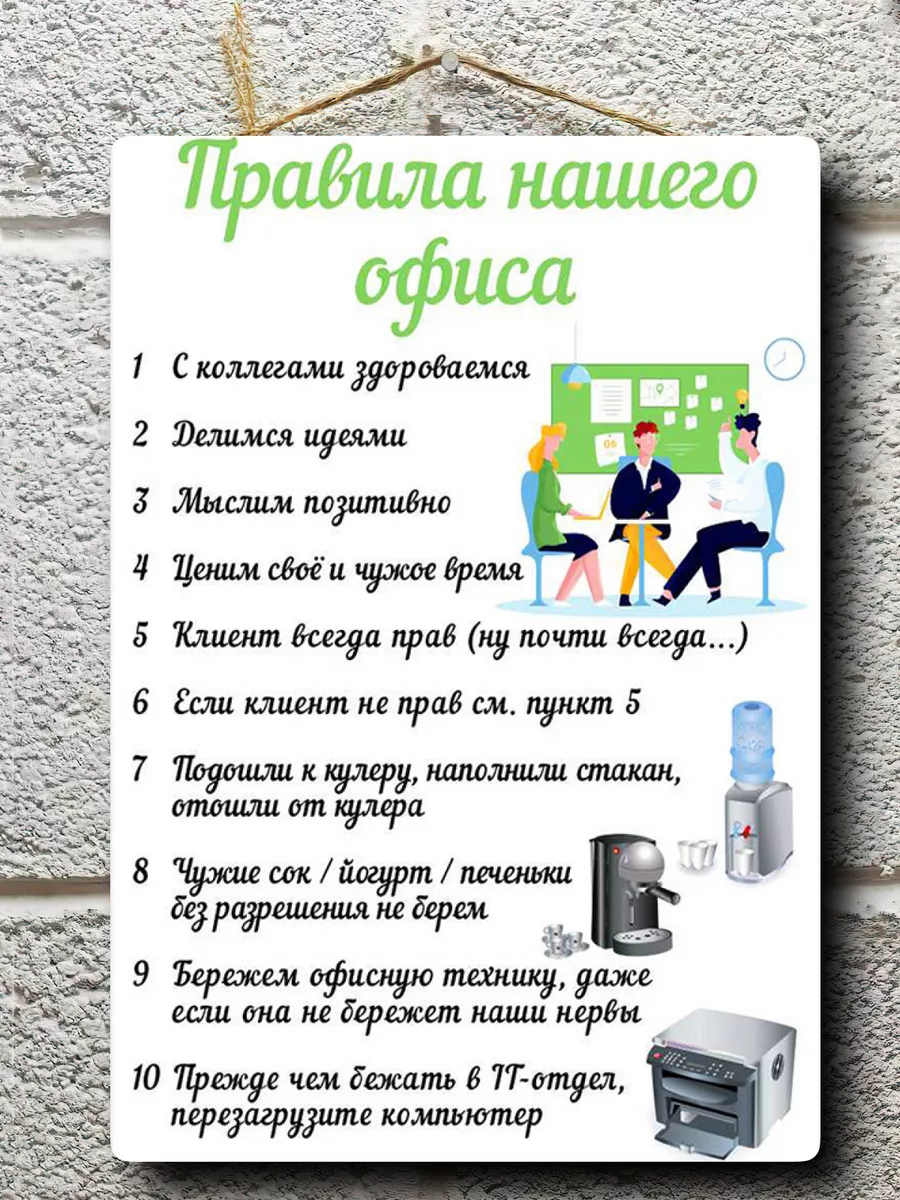 Правила нашего офиса

1 С коллегами здороваемся

2 Делимся идеями

3 Мыслим позитивно

4 Ценим своё и чужое время

5 Клиент всегда прав (ну почти всегда...)

6 Если клиент не прав см. пункт 5

7 Подошли к кулеру, наполнили стакан, отошли от кулера

8 Чужие сок / йогурт / печеньки без разрешения не берем

9 Бережем офисную технику, даже если она не бережет наши нервы

10 Прежде чем бежать в IT-отдел, перезагрузите компьютер